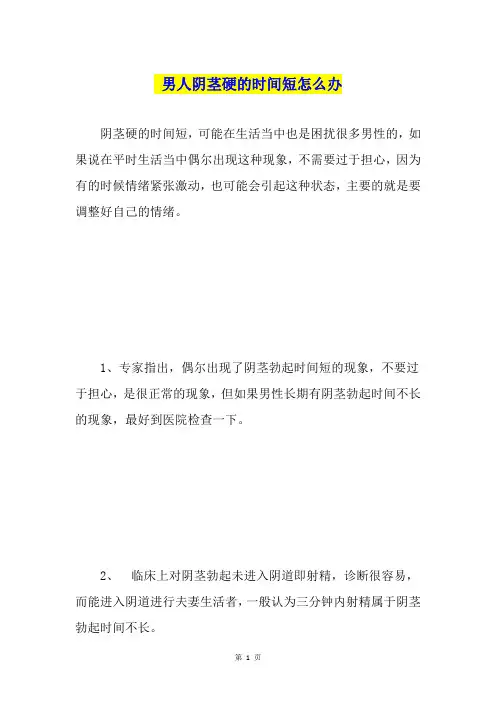 男人阴茎硬的时间短怎么办

阴茎硬的时间短，可能在生活当中也是困扰很多男性的，如果说在平时生活当中偶尔出现这种现象，不需要过于担心，因为有的时候情绪紧张激动，也可能会引起这种状态，主要的就是要调整好自己的情绪。

1、专家指出，偶尔出现了阴茎勃起时间短的现象，不要过于担心，是很正常的现象，但如果男性长期有阴茎勃起时间不长的现象，最好到医院检查一下。

2、 临床上对阴茎勃起未进入阴道即射精，诊断很容易，而能进入阴道进行夫妻生活者，一般认为三分钟内射精属于阴茎勃起时间不长。

第 1 页